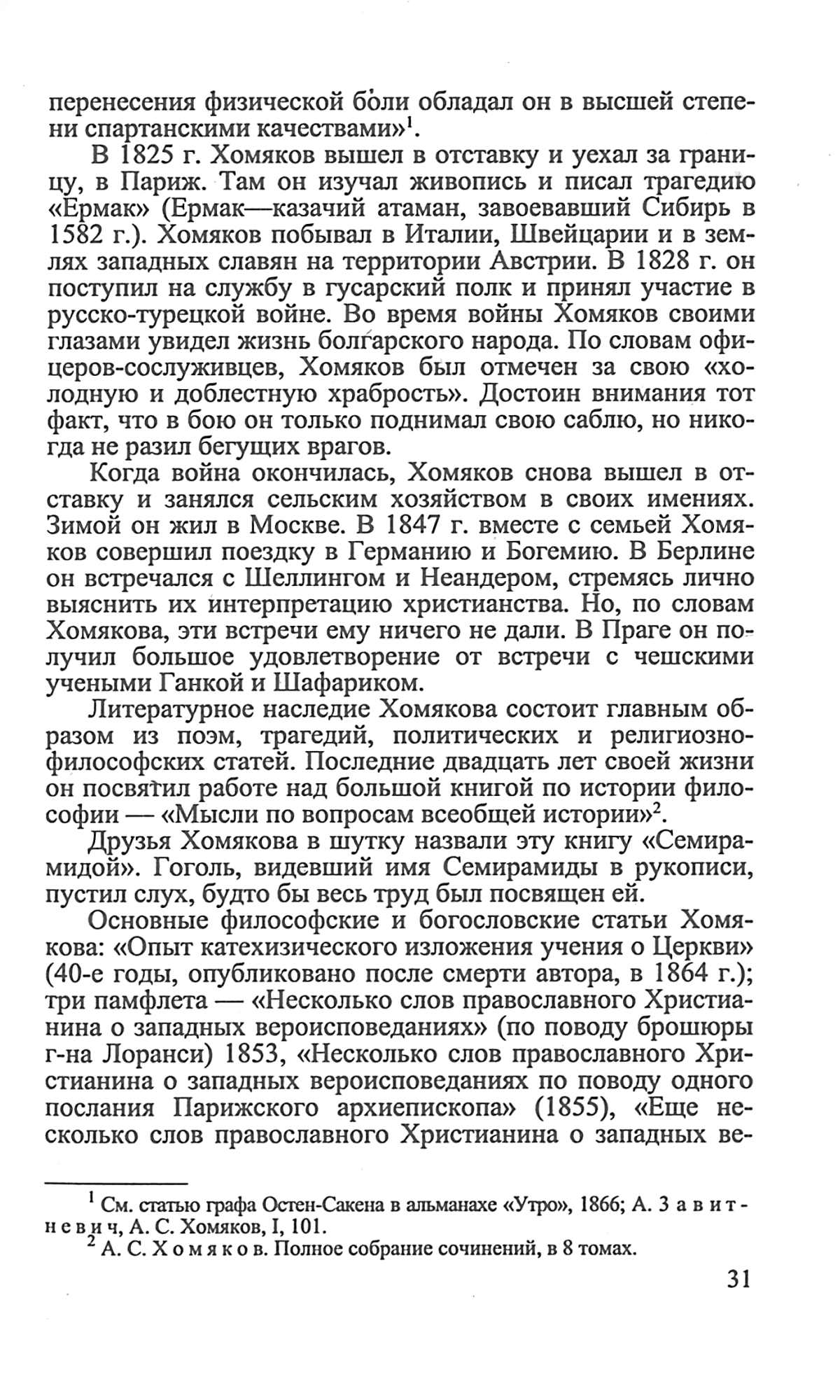 перенесения физической боли обладал он в высшей степени спартанскими качествами»$^1$.

В 1825 г. Хомяков вышел в отставку и уехал за границу, в Париж. Там он изучал живопись и писал трагедию «Ермак» (Ермак—казачий атаман, завоевавший Сибирь в 1582 г.). Хомяков побывал в Италии, Швейцарии и в землях западных славян на территории Австрии. В 1828 г. он поступил на службу в гусарский полк и принял участие в русско-турецкой войне. Во время войны Хомяков своими глазами увидел жизнь болгарского народа. По словам офицеров-сослуживцев, Хомяков был отмечен за свою «холодную и доблестную храбрость». Достоин внимания тот факт, что в бою он только поднимал свою саблю, но никогда не разил бегущих врагов.

Когда война окончилась, Хомяков снова вышел в отставку и занялся сельским хозяйством в своих имениях. Зимой он жил в Москве. В 1847 г. вместе с семьей Хомяков совершил поездку в Германию и Богемию. В Берлине он встречался с Шеллингом и Неандером, стремясь лично выяснить их интерпретацию христианства. Но, по словам Хомякова, эти встречи ему ничего не дали. В Праге он получил большое удовлетворение от встречи с чешскими учеными Ганкой и Шафариком.

Литературное наследие Хомякова состоит главным образом из поэм, трагедий, политических и религиозно-философских статей. Последние двадцать лет своей жизни он посвятил работе над большой книгой по истории философии — «Мысли по вопросам всеобщей истории»$^2$.

Друзья Хомякова в шутку назвали эту книгу «Семирамидой». Гоголь, видевший имя Семирамиды в рукописи, пустил слух, будто бы весь труд был посвящен ей.

Основные философские и богословские статьи Хомякова: «Опыт катехизического изложения учения о Церкви» (40-е годы, опубликовано после смерти автора, в 1864 г.); три памфлета — «Несколько слов православного Христианина о западных вероисповеданиях» (по поводу брошюры г-на Лоранси) 1853, «Несколько слов православного Христианина о западных вероисповеданиях по поводу одного послания Парижского архиепископа» (1855), «Еще несколько слов православного Христианина о западных ве-

$^1$ См. статью графа Остен-Сакена в альманахе «Утро», 1866; А. Завитневич, А. С. Хомяков, I, 101.
$^2$ А. С. Хомяков. Полное собрание сочинений, в 8 томах.

31